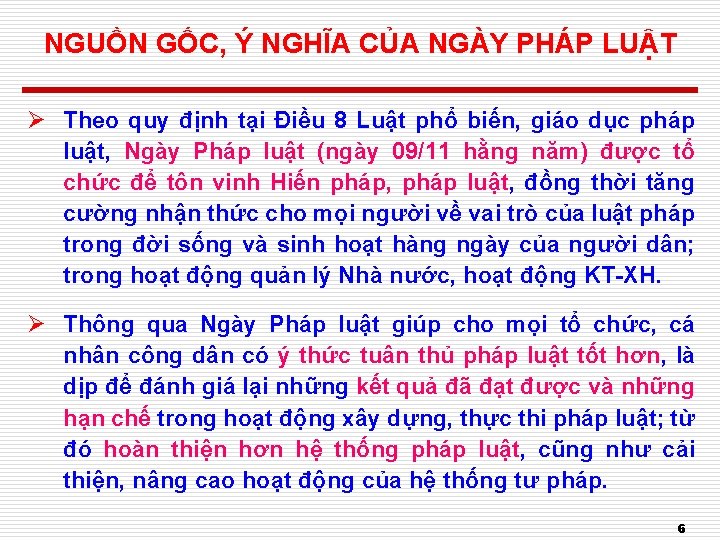 NGUỒN GỐC, Ý NGHĨA CỦA NGÀY PHÁP LUẬT

➢ Theo quy định tại Điều 8 Luật phổ biến, giáo dục pháp luật, Ngày Pháp luật (ngày 09/11 hằng năm) được tổ chức để tôn vinh Hiến pháp, pháp luật, đồng thời tăng cường nhận thức cho mọi người về vai trò của luật pháp trong đời sống và sinh hoạt hàng ngày của người dân; trong hoạt động quản lý Nhà nước, hoạt động KT-XH.

➢ Thông qua Ngày Pháp luật giúp cho mọi tổ chức, cá nhân công dân có ý thức tuân thủ pháp luật tốt hơn, là dịp để đánh giá lại những kết quả đã đạt được và những hạn chế trong hoạt động xây dựng, thực thi pháp luật; từ đó hoàn thiện hơn hệ thống pháp luật, cũng như cải thiện, nâng cao hoạt động của hệ thống tư pháp.

6